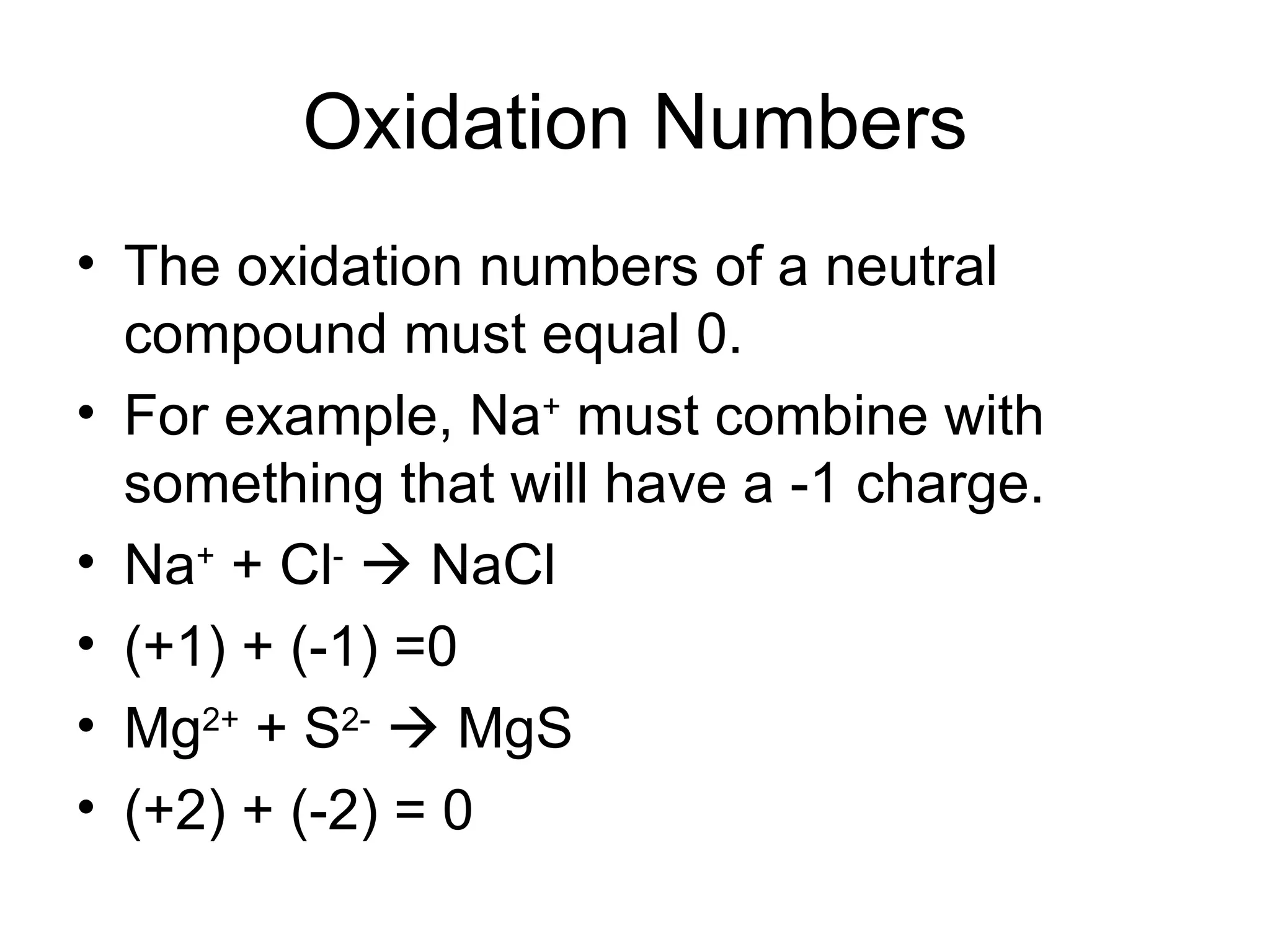 Oxidation Numbers

• The oxidation numbers of a neutral compound must equal 0.

• For example, $Na^+$ must combine with something that will have a -1 charge.

• $Na^+ + Cl^- \rightarrow NaCl$

• (+1) + (-1) =0

• $Mg^{2+} + S^{2-} \rightarrow MgS$

• (+2) + (-2) = 0